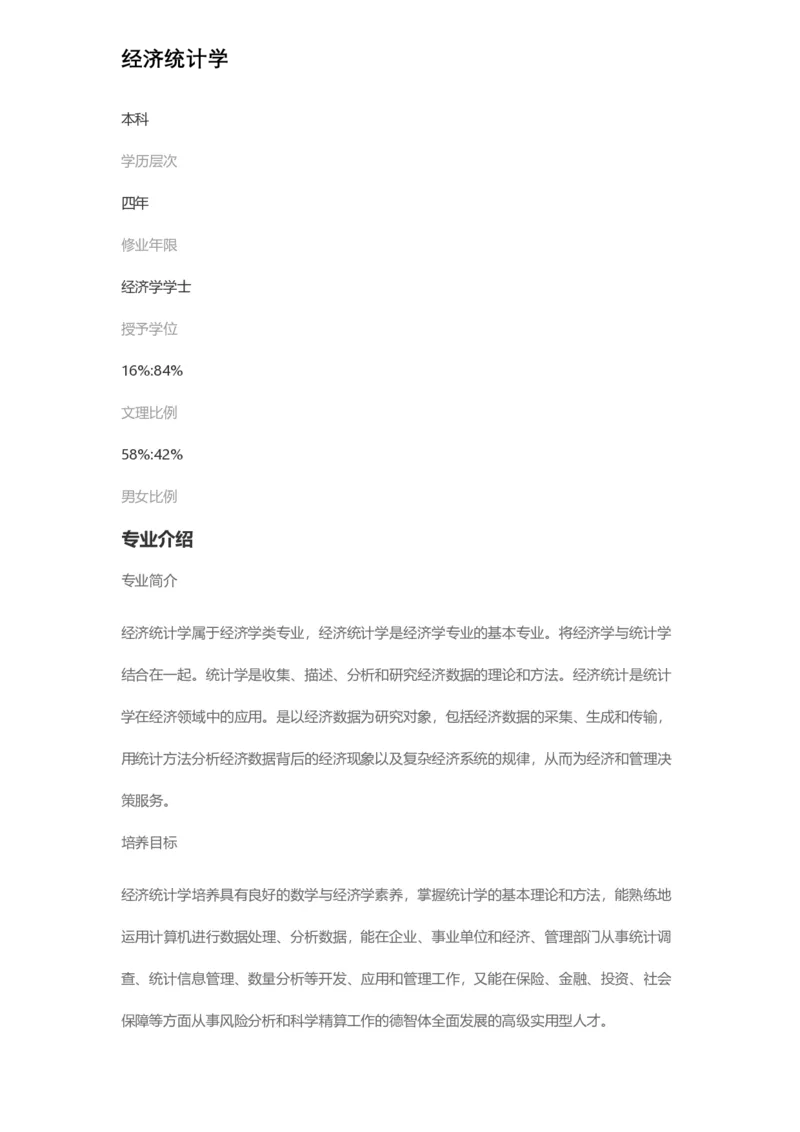 经济统计学

本科

学历层次

四年

修业年限

经济学学士

授予学位

16%:84%

文理比例

58%:42%

男女比例

专业介绍

专业简介

经济统计学属于经济学类专业，经济统计学是经济学专业的基本专业。将经济学与统计学结合在一起。统计学是收集、描述、分析和研究经济数据的理论和方法。经济统计是统计学在经济领域中的应用。是以经济数据为研究对象，包括经济数据的采集、生成和传输，用统计方法分析经济数据背后的经济现象以及复杂经济系统的规律，从而为经济和管理决策服务。

培养目标

经济统计学培养具有良好的数学与经济学素养，掌握统计学的基本理论和方法，能熟练地运用计算机进行数据处理、分析数据，能在企业、事业单位和经济、管理部门从事统计调查、统计信息管理、数量分析等开发、应用和管理工作，又能在保险、金融、投资、社会保障等方面从事风险分析和科学精算工作的德智体全面发展的高级实用型人才。